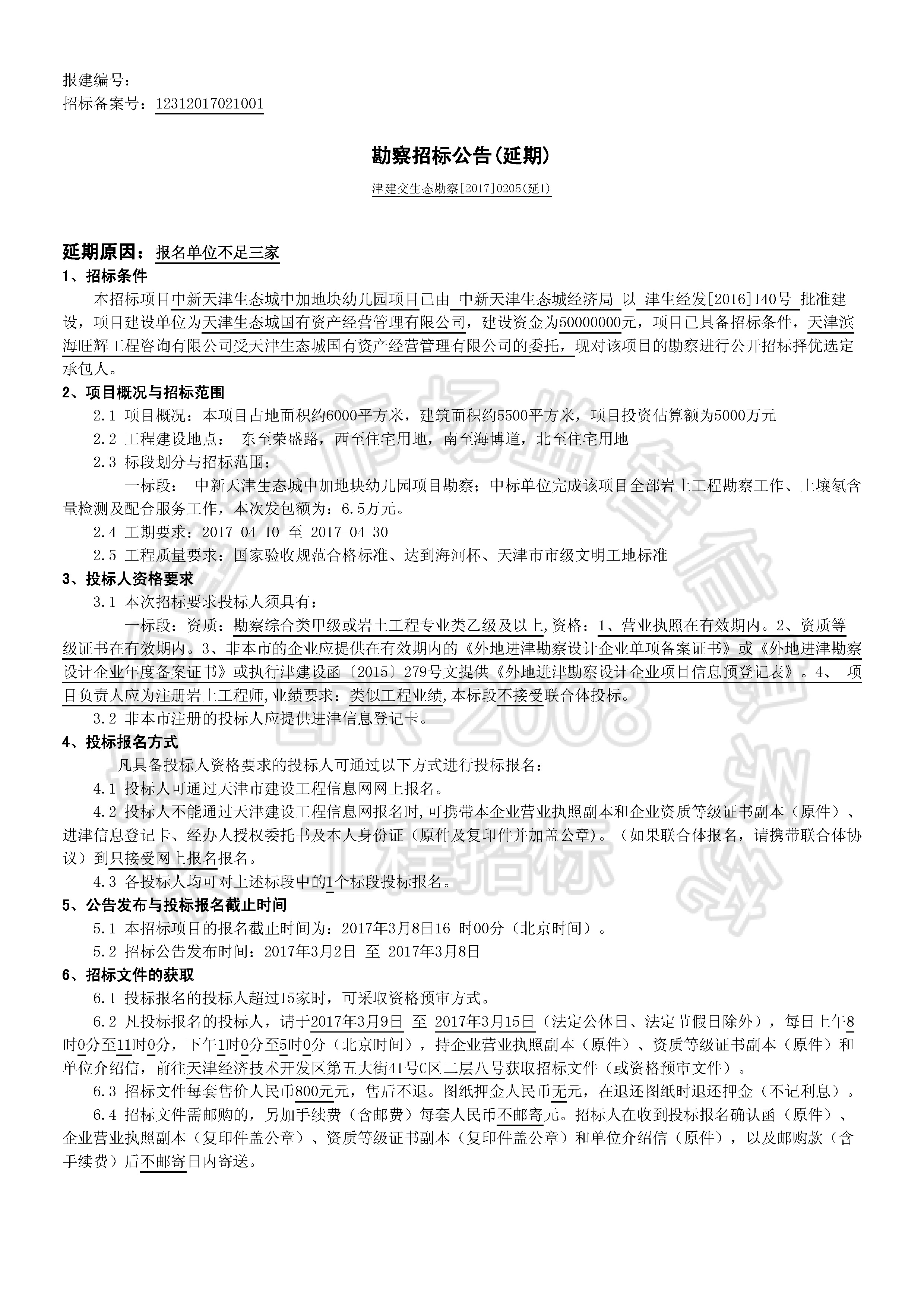 报建编号：
招标备案号：12312017021001

勘察招标公告(延期)

津建交生态勘察[2017]0205(延1)

延期原因：报名单位不足三家

1、招标条件

本招标项目中新天津生态城中加地块幼儿园项目已由 中新天津生态城经济局 以 津生经发[2016]140号 批准建设，项目建设单位为天津生态城国有资产经营管理有限公司，建设资金为50000000元，项目已具备招标条件，天津滨海旺辉工程咨询有限公司受天津生态城国有资产经营管理有限公司的委托，现对该项目的勘察进行公开招标择优选定承包人。

2、项目概况与招标范围

2.1 项目概况：本项目占地面积约6000平方米，建筑面积约5500平方米，项目投资估算额为5000万元

2.2 工程建设地点： 东至荣盛路，西至住宅用地，南至海博道，北至住宅用地

2.3 标段划分与招标范围：

一标段： 中新天津生态城中加地块幼儿园项目勘察；中标单位完成该项目全部岩土工程勘察工作、土壤氡含量检测及配合服务工作，本次发包额为：6.5万元。

2.4 工期要求：2017-04-10 至 2017-04-30

2.5 工程质量要求：国家验收规范合格标准、达到海河杯、天津市市级文明工地标准

3、投标人资格要求

3.1 本次招标要求投标人须具有：

一标段：资质：勘察综合类甲级或岩土工程专业类乙级及以上,资格：1、营业执照在有效期内。2、资质等级证书在有效期内。3、非本市的企业应提供在有效期内的《外地进津勘察设计企业单项备案证书》或《外地进津勘察设计企业年度备案证书》或执行津建设函〔2015〕279号文提供《外地进津勘察设计企业项目信息预登记表》。4、 项目负责人应为注册岩土工程师,业绩要求：类似工程业绩,本标段不接受联合体投标。

3.2 非本市注册的投标人应提供进津信息登记卡。

4、投标报名方式

凡具备投标人资格要求的投标人可通过以下方式进行投标报名：

4.1 投标人可通过天津市建设工程信息网网上报名。

4.2 投标人不能通过天津建设工程信息网报名时,可携带本企业营业执照副本和企业资质等级证书副本（原件）、进津信息登记卡、经办人授权委托书及本人身份证（原件及复印件并加盖公章）。（如果联合体报名，请携带联合体协议）到只接受网上报名报名。

4.3 各投标人均可对上述标段中的1个标段投标报名。

5、公告发布与投标报名截止时间

5.1 本招标项目的报名截止时间为：2017年3月8日16 时00分（北京时间）。

5.2 招标公告发布时间：2017年3月2日 至 2017年3月8日

6、招标文件的获取

6.1 投标报名的投标人超过15家时，可采取资格预审方式。

6.2 凡投标报名的投标人，请于2017年3月9日 至 2017年3月15日（法定公休日、法定节假日除外），每日上午8时0分至11时0分，下午1时0分至5时0分（北京时间），持企业营业执照副本（原件）、资质等级证书副本（原件）和单位介绍信，前往天津经济技术开发区第五大街41号C区二层八号获取招标文件（或资格预审文件）。

6.3 招标文件每套售价人民币800元元，售后不退。图纸押金人民币无元，在退还图纸时退还押金（不记利息）。

6.4 招标文件需邮购的，另加手续费（含邮费）每套人民币不邮寄元。招标人在收到投标报名确认函（原件）、企业营业执照副本（复印件盖公章）、资质等级证书副本（复印件盖公章）和单位介绍信（原件），以及邮购款（含手续费）后不邮寄日内寄送。